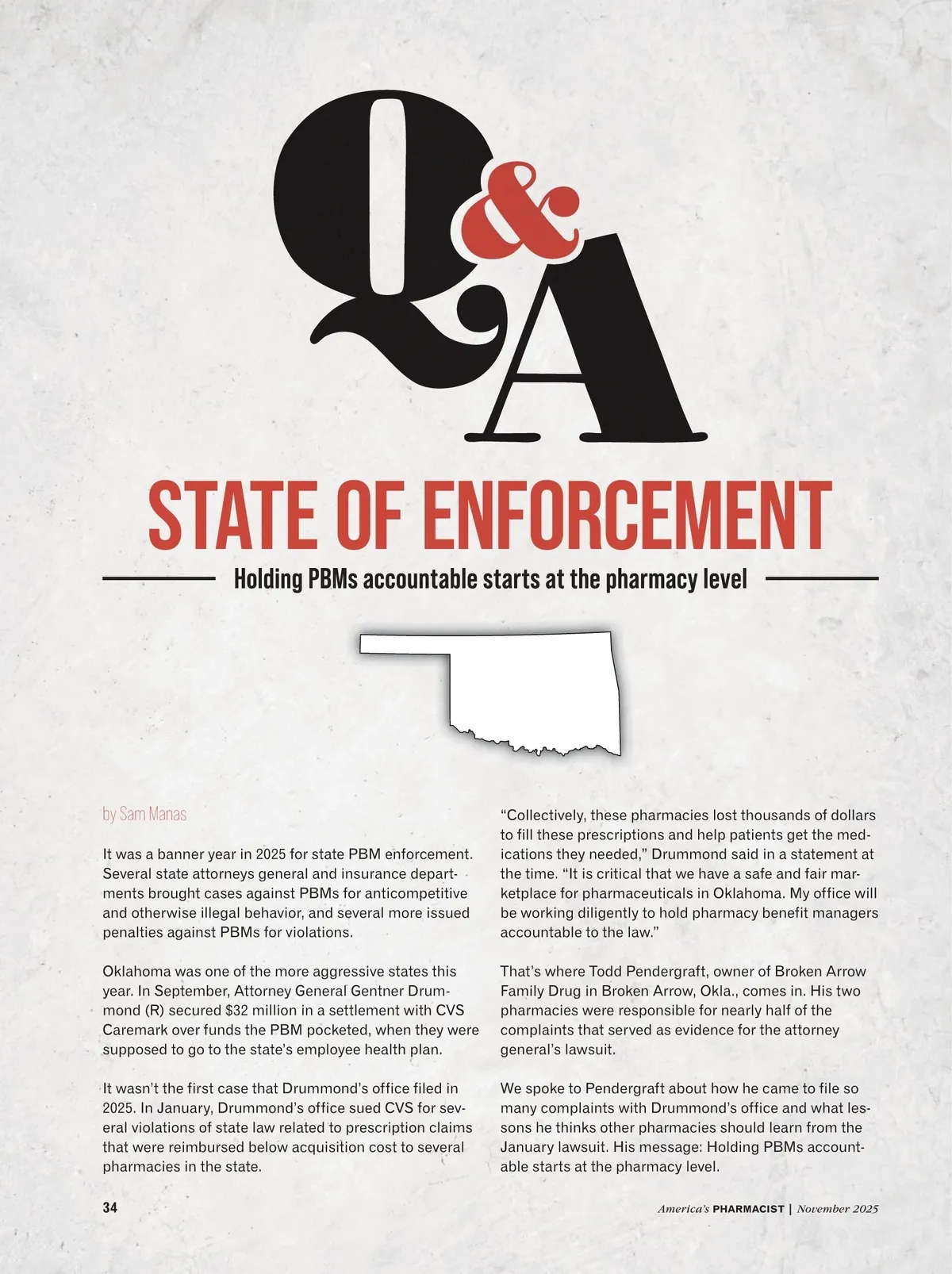 Q&A

STATE OF ENFORCEMENT

Holding PBMs accountable starts at the pharmacy level

by Sam Manas

It was a banner year in 2025 for state PBM enforcement. Several state attorneys general and insurance departments brought cases against PBMs for anticompetitive and otherwise illegal behavior, and several more issued penalties against PBMs for violations.

Oklahoma was one of the more aggressive states this year. In September, Attorney General Gentner Drummond (R) secured $32 million in a settlement with CVS Caremark over funds the PBM pocketed, when they were supposed to go to the state's employee health plan.

It wasn't the first case that Drummond's office filed in 2025. In January, Drummond's office sued CVS for several violations of state law related to prescription claims that were reimbursed below acquisition cost to several pharmacies in the state.

"Collectively, these pharmacies lost thousands of dollars to fill these prescriptions and help patients get the medications they needed," Drummond said in a statement at the time. "It is critical that we have a safe and fair marketplace for pharmaceuticals in Oklahoma. My office will be working diligently to hold pharmacy benefit managers accountable to the law."

That's where Todd Pendergraft, owner of Broken Arrow Family Drug in Broken Arrow, Okla., comes in. His two pharmacies were responsible for nearly half of the complaints that served as evidence for the attorney general's lawsuit.

We spoke to Pendergraft about how he came to file so many complaints with Drummond's office and what lessons he thinks other pharmacies should learn from the January lawsuit. His message: Holding PBMs accountable starts at the pharmacy level.

34

America's PHARMACIST | November 2025